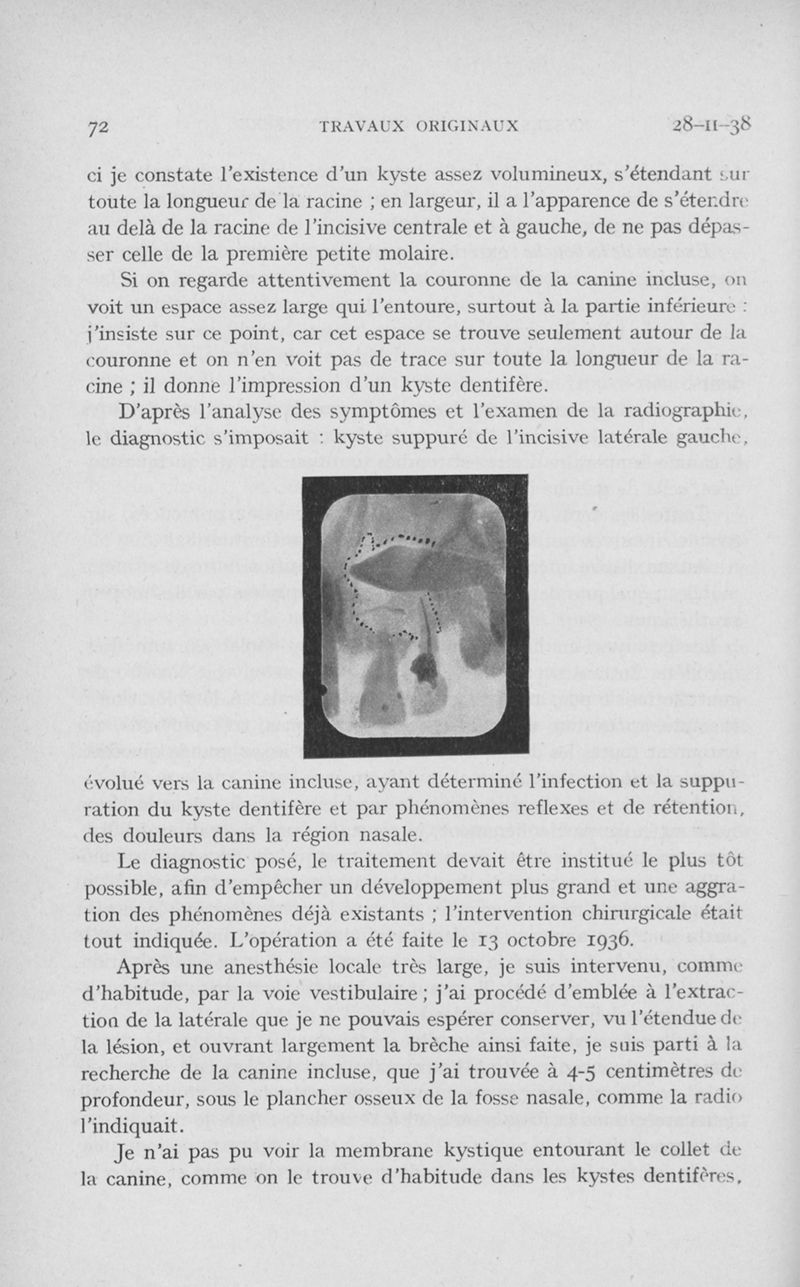 72 TRAVAUX ORIGINAUX 28-II-38

ci je constate l'existence d'un kyste assez volumineux, s'étendant sur toute la longueur de la racine ; en largeur, il a l'apparence de s'étendre au delà de la racine de l'incisive centrale et à gauche, de ne pas dépasser celle de la première petite molaire.

Si on regarde attentivement la couronne de la canine incluse, on voit un espace assez large qui l'entoure, surtout à la partie inférieure : j'insiste sur ce point, car cet espace se trouve seulement autour de la couronne et on n'en voit pas de trace sur toute la longueur de la racine ; il donne l'impression d'un kyste dentifère.

D'après l'analyse des symptômes et l'examen de la radiographie, le diagnostic s'imposait : kyste suppuré de l'incisive latérale gauche, évolué vers la canine incluse, ayant déterminé l'infection et la suppuration du kyste dentifère et par phénomènes reflexes et de rétention, des douleurs dans la région nasale.

Le diagnostic posé, le traitement devait être institué le plus tôt possible, afin d'empêcher un développement plus grand et une aggration des phénomènes déjà existants ; l'intervention chirurgicale était tout indiquée. L'opération a été faite le 13 octobre 1936.

Après une anesthésie locale très large, je suis intervenu, comme d'habitude, par la voie vestibulaire ; j'ai procédé d'emblée à l'extraction de la latérale que je ne pouvais espérer conserver, vu l'étendue de la lésion, et ouvrant largement la brèche ainsi faite, je suis parti à la recherche de la canine incluse, que j'ai trouvée à 4-5 centimètres de profondeur, sous le plancher osseux de la fosse nasale, comme la radio l'indiquait.

Je n'ai pas pu voir la membrane kystique entourant le collet de la canine, comme on le trouve d'habitude dans les kystes dentifères,